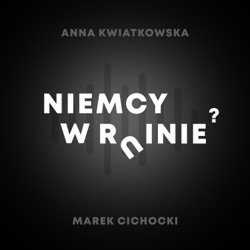 ANNA KWIATKOWSKA

NIEMCY W RUINIE?

MAREK CICHOCKI